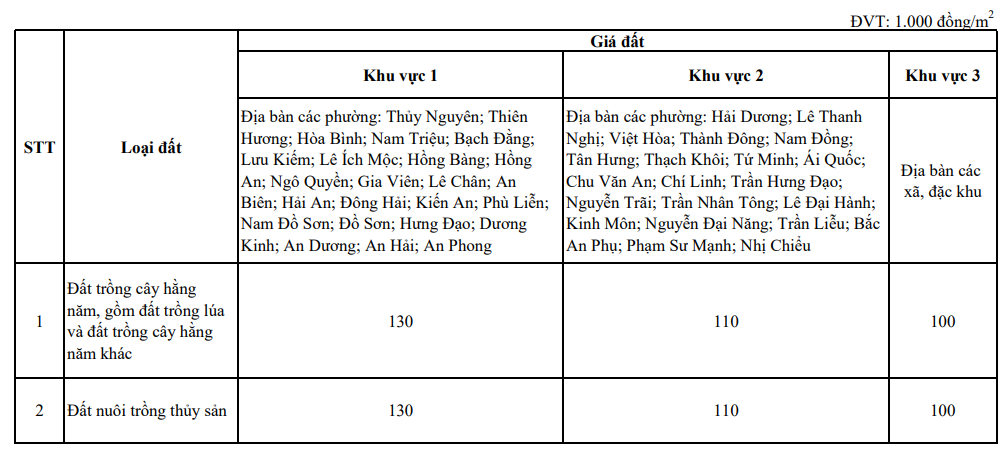 ĐVT: 1.000 đồng/$m^2$

| STT | Loại đất | Giá đất | | |
|---|---|---|---|---|
| | | Khu vực 1 | Khu vực 2 | Khu vực 3 |
| | | Địa bàn các phường: Thủy Nguyên; Thiên Hương; Hòa Bình; Nam Triệu; Bạch Đằng; Lưu Kiếm; Lê Ích Mộc; Hồng Bàng; Hồng An; Ngô Quyền; Gia Viên; Lê Chân; An Biên; Hải An; Đông Hải; Kiến An; Phù Liễn; Nam Đồ Sơn; Đồ Sơn; Hưng Đạo; Dương Kinh; An Dương; An Hải; An Phong | Địa bàn các phường: Hải Dương; Lê Thanh Nghị; Việt Hòa; Thành Đông; Nam Đồng; Tân Hưng; Thạch Khôi; Tứ Minh; Ái Quốc; Chu Văn An; Chí Linh; Trần Hưng Đạo; Nguyễn Trãi; Trần Nhân Tông; Lê Đại Hành; Kinh Môn; Nguyễn Đại Năng; Trần Liễu; Bắc An Phụ; Phạm Sư Mạnh; Nhị Chiểu | Địa bàn các xã, đặc khu |
| 1 | Đất trồng cây hằng năm, gồm đất trồng lúa và đất trồng cây hằng năm khác | 130 | 110 | 100 |
| 2 | Đất nuôi trồng thủy sản | 130 | 110 | 100 |